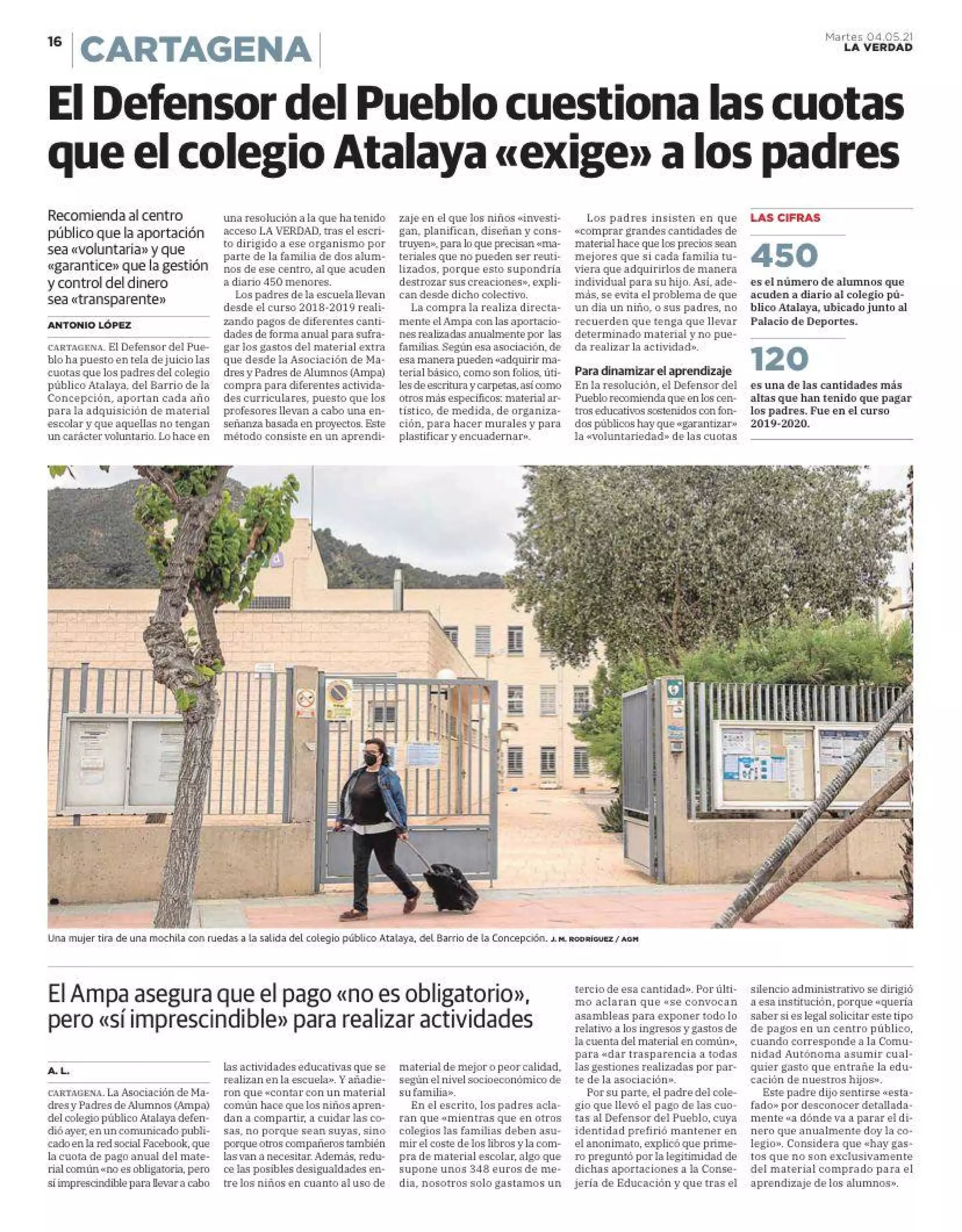 16 CARTAGENA

Martes 04.05.21
LA VERDAD

El Defensor del Pueblo cuestiona las cuotas que el colegio Atalaya «exige» a los padres

Recomienda al centro público que la aportación sea «voluntaria» y que «garantice» que la gestión y control del dinero sea «transparente»

ANTONIO LÓPEZ

CARTAGENA. El Defensor del Pueblo ha puesto en tela de juicio las cuotas que los padres del colegio público Atalaya, del Barrio de la Concepción, aportan cada año para la adquisición de material escolar y que aquellas no tengan un carácter voluntario. Lo hace en una resolución a la que ha tenido acceso LA VERDAD, tras el escrito dirigido a ese organismo por parte de la familia de dos alumnos de ese centro, al que acuden a diario 450 menores.

Los padres de la escuela llevan desde el curso 2018-2019 realizando pagos de diferentes cantidades de forma anual para sufragar los gastos del material extra que desde la Asociación de Madres y Padres de Alumnos (Ampa) compra para diferentes actividades curriculares, puesto que los profesores llevan a cabo una enseñanza basada en proyectos. Este método consiste en un aprendizaje en el que los niños «investigan, planifican, diseñan y construyen», para lo que precisan «materiales que no pueden ser reutilizados, porque esto supondría destrozar sus creaciones», explican desde dicho colectivo.

La compra la realiza directamente el Ampa con las aportaciones realizadas anualmente por las familias. Según esa asociación, de esa manera pueden «adquirir material básico, como son folios, útiles de escritura y carpetas, así como otros más específicos: material artístico, de medida, de organización, para hacer murales y para plastificar y encuadernar».

Los padres insisten en que «comprar grandes cantidades de material hace que los precios sean mejores que si cada familia tuviera que adquirirlos de manera individual para su hijo. Así, además, se evita el problema de que un día un niño, o sus padres, no recuerden que tenga que llevar determinado material y no pueda realizar la actividad».

Para dinamizar el aprendizaje
En la resolución, el Defensor del Pueblo recomienda que en los centros educativos sostenidos con fondos públicos hay que «garantizar» la «voluntariedad» de las cuotas

LAS CIFRAS

450
es el número de alumnos que acuden a diario al colegio público Atalaya, ubicado junto al Palacio de Deportes.

120
es una de las cantidades más altas que han tenido que pagar los padres. Fue en el curso 2019-2020.

Una mujer tira de una mochila con ruedas a la salida del colegio público Atalaya, del Barrio de la Concepción. J. M. RODRÍGUEZ / AGM

El Ampa asegura que el pago «no es obligatorio», pero «sí imprescindible» para realizar actividades

A. L.

CARTAGENA. La Asociación de Madres y Padres de Alumnos (Ampa) del colegio público Atalaya defendió ayer, en un comunicado publicado en la red social Facebook, que la cuota de pago anual del material común «no es obligatoria, pero sí imprescindible para llevar a cabo las actividades educativas que se realizan en la escuela». Y añadieron que «contar con un material común hace que los niños aprendan a compartir, a cuidar las cosas, no porque sean suyas, sino porque otros compañeros también las van a necesitar. Además, reduce las posibles desigualdades entre los niños en cuanto al uso de material de mejor o peor calidad, según el nivel socioeconómico de su familia».

En el escrito, los padres aclaran que «mientras que en otros colegios las familias deben asumir el coste de los libros y la compra de material escolar, algo que supone unos 348 euros de media, nosotros solo gastamos un tercio de esa cantidad». Por último aclaran que «se convocan asambleas para exponer todo lo relativo a los ingresos y gastos de la cuenta del material en común», para «dar trasparencia a todas las gestiones realizadas por parte de la asociación».

Por su parte, el padre del colegio que llevó el pago de las cuotas al Defensor del Pueblo, cuya identidad prefirió mantener en el anonimato, explicó que primero preguntó por la legitimidad de dichas aportaciones a la Consejería de Educación y que tras el silencio administrativo se dirigió a esa institución, porque «quería saber si es legal solicitar este tipo de pagos en un centro público, cuando corresponde a la Comunidad Autónoma asumir cualquier gasto que entrañe la educación de nuestros hijos».

Este padre dijo sentirse «estafado» por desconocer detalladamente «a dónde va a parar el dinero que anualmente doy la colegio». Considera que «hay gastos que no son exclusivamente del material comprado para el aprendizaje de los alumnos».